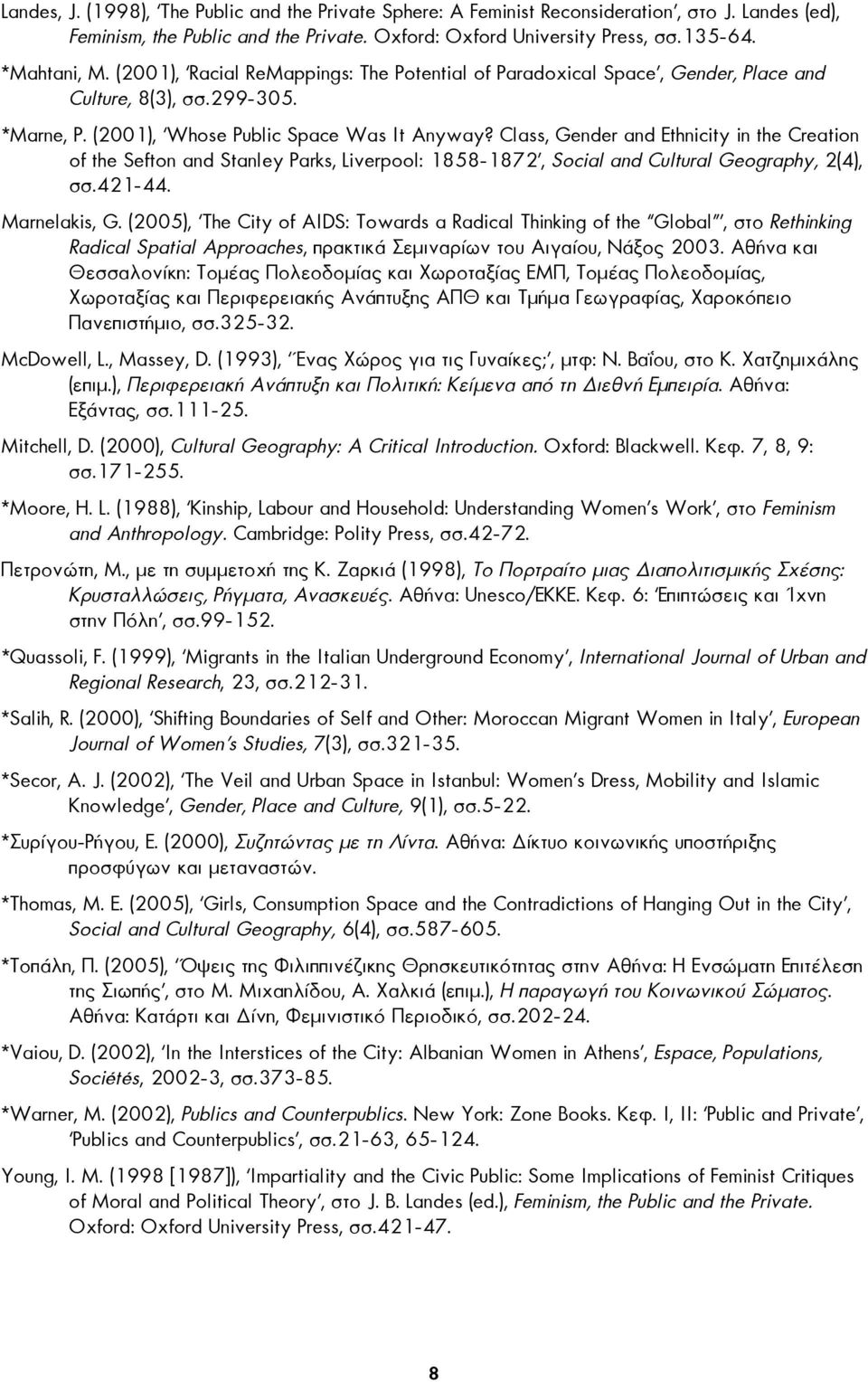 Landes, J. (1998), 'The Public and the Private Sphere: A Feminist Reconsideration', στο J. Landes (ed), Feminism, the Public and the Private. Oxford: Oxford University Press, σσ.135-64.

*Mahtani, M. (2001), 'Racial ReMappings: The Potential of Paradoxical Space', Gender, Place and Culture, 8(3), σσ.299-305.

*Marne, P. (2001), 'Whose Public Space Was It Anyway? Class, Gender and Ethnicity in the Creation of the Sefton and Stanley Parks, Liverpool: 1858-1872', Social and Cultural Geography, 2(4), σσ.421-44.

Marnelakis, G. (2005), 'The City of AIDS: Towards a Radical Thinking of the "Global"', στο Rethinking Radical Spatial Approaches, πρακτικά Σεμιναρίων του Αιγαίου, Νάξος 2003. Αθήνα και Θεσσαλονίκη: Τομέας Πολεοδομίας και Χωροταξίας ΕΜΠ, Τομέας Πολεοδομίας, Χωροταξίας και Περιφερειακής Ανάπτυξης ΑΠΘ και Τμήμα Γεωγραφίας, Χαροκόπειο Πανεπιστήμιο, σσ.325-32.

McDowell, L., Massey, D. (1993), 'Ένας Χώρος για τις Γυναίκες;', μτφ: Ν. Βαΐου, στο Κ. Χατζημιχάλης (επιμ.), Περιφερειακή Ανάπτυξη και Πολιτική: Κείμενα από τη Διεθνή Εμπειρία. Αθήνα: Εξάντας, σσ.111-25.

Mitchell, D. (2000), Cultural Geography: A Critical Introduction. Oxford: Blackwell. Κεφ. 7, 8, 9: σσ.171-255.

*Moore, H. L. (1988), 'Kinship, Labour and Household: Understanding Women's Work', στο Feminism and Anthropology. Cambridge: Polity Press, σσ.42-72.

Πετρονώτη, Μ., με τη συμμετοχή της Κ. Ζαρκιά (1998), Το Πορτραίτο μιας Διαπολιτισμικής Σχέσης: Κρυσταλλώσεις, Ρήγματα, Ανασκευές. Αθήνα: Unesco/ΕΚΚΕ. Κεφ. 6: 'Επιπτώσεις και Ίχνη στην Πόλη', σσ.99-152.

*Quassoli, F. (1999), 'Migrants in the Italian Underground Economy', International Journal of Urban and Regional Research, 23, σσ.212-31.

*Salih, R. (2000), 'Shifting Boundaries of Self and Other: Moroccan Migrant Women in Italy', European Journal of Women's Studies, 7(3), σσ.321-35.

*Secor, A. J. (2002), 'The Veil and Urban Space in Istanbul: Women's Dress, Mobility and Islamic Knowledge', Gender, Place and Culture, 9(1), σσ.5-22.

*Συρίγου-Ρήγου, Ε. (2000), Συζητώντας με τη Λίντα. Αθήνα: Δίκτυο κοινωνικής υποστήριξης προσφύγων και μεταναστών.

*Thomas, M. E. (2005), 'Girls, Consumption Space and the Contradictions of Hanging Out in the City', Social and Cultural Geography, 6(4), σσ.587-605.

*Τοπάλη, Π. (2005), 'Όψεις της Φιλιππινέζικης Θρησκευτικότητας στην Αθήνα: Η Ενσώματη Επιτέλεση της Σιωπής', στο Μ. Μιχαηλίδου, Α. Χαλκιά (επιμ.), Η παραγωγή του Κοινωνικού Σώματος. Αθήνα: Κατάρτι και Δίνη, Φεμινιστικό Περιοδικό, σσ.202-24.

*Vaiou, D. (2002), 'In the Interstices of the City: Albanian Women in Athens', Espace, Populations, Sociétés, 2002-3, σσ.373-85.

*Warner, M. (2002), Publics and Counterpublics. New York: Zone Books. Κεφ. I, II: 'Public and Private', 'Publics and Counterpublics', σσ.21-63, 65-124.

Young, I. M. (1998 [1987]), 'Impartiality and the Civic Public: Some Implications of Feminist Critiques of Moral and Political Theory', στο J. B. Landes (ed.), Feminism, the Public and the Private. Oxford: Oxford University Press, σσ.421-47.

8